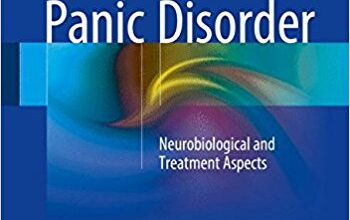 Panic Disorder

Neurobiological and Treatment Aspects